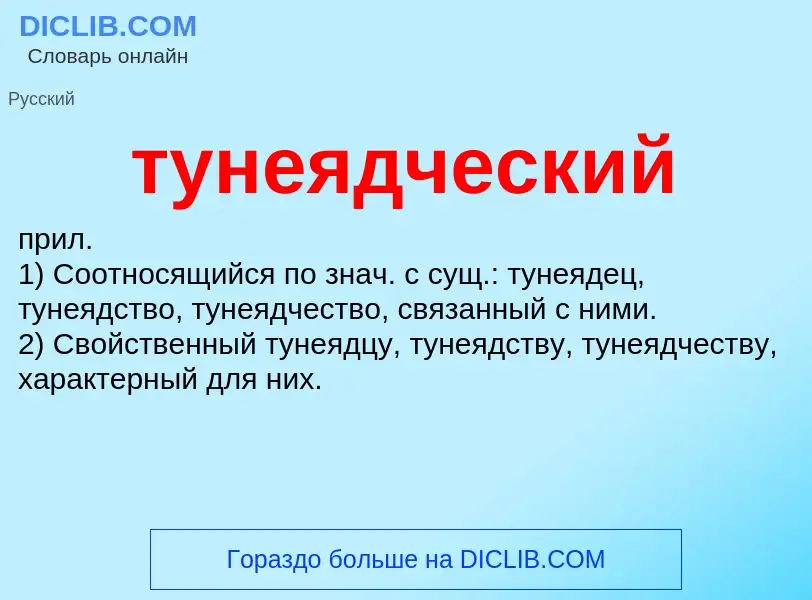 DICLIB.COM
Словарь онлайн

Русский

тунеядческий

прил.
1) Соотносящийся по знач. с сущ.: тунеядец, тунеядство, тунеядчество, связанный с ними.
2) Свойственный тунеядцу, тунеядству, тунеядчеству, характерный для них.

Гораздо больше на DICLIB.COM